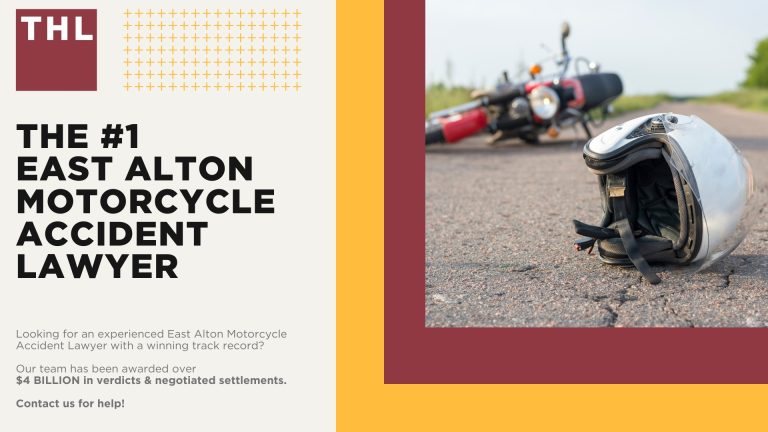 THL

THE #1 EAST ALTON MOTORCYCLE ACCIDENT LAWYER

Looking for an experienced East Alton Motorcycle Accident Lawyer with a winning track record?

Our team has been awarded over $4 BILLION in verdicts & negotiated settlements.

Contact us for help!